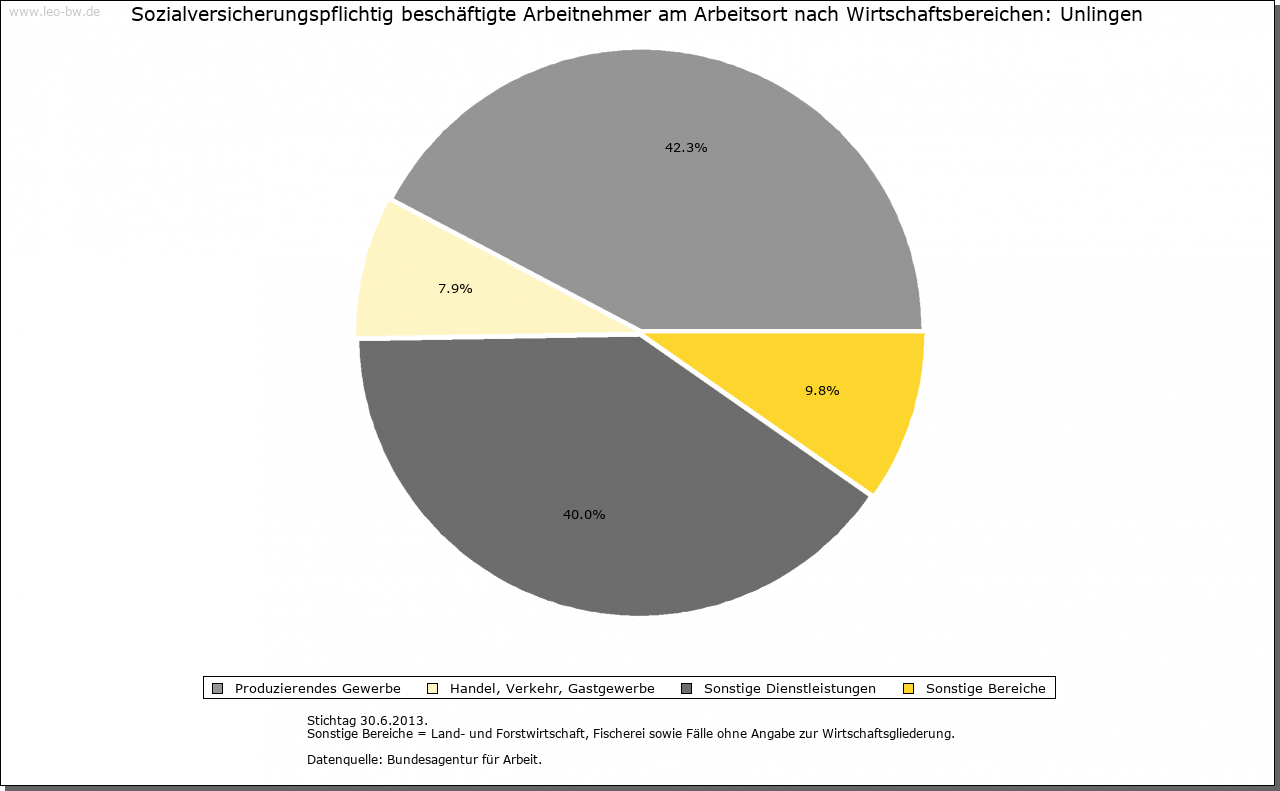 www.leo-bw.de

Sozialversicherungspflichtig beschäftigte Arbeitnehmer am Arbeitsort nach Wirtschaftsbereichen: Unlingen

42.3%

7.9%

9.8%

40.0%

Produzierendes Gewerbe
Handel, Verkehr, Gastgewerbe
Sonstige Dienstleistungen
Sonstige Bereiche

Stichtag 30.6.2013.
Sonstige Bereiche = Land- und Forstwirtschaft, Fischerei sowie Fälle ohne Angabe zur Wirtschaftsgliederung.

Datenquelle: Bundesagentur für Arbeit.